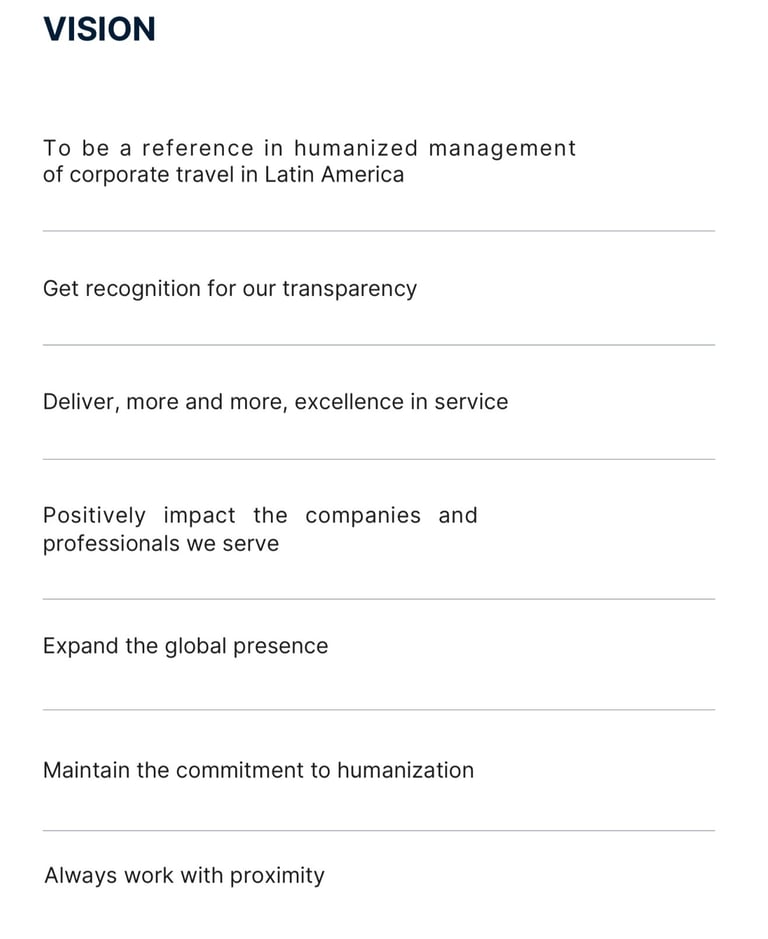 VISION

To be a reference in humanized management of corporate travel in Latin America

Get recognition for our transparency

Deliver, more and more, excellence in service

Positively impact the companies and professionals we serve

Expand the global presence

Maintain the commitment to humanization

Always work with proximity